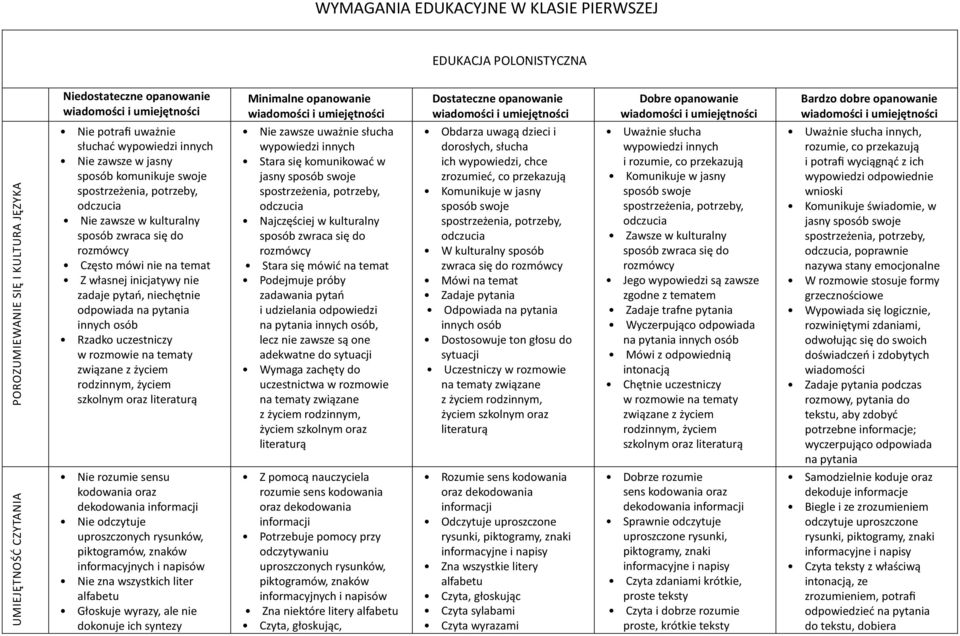 WYMAGANIA EDUKACYJNE W KLASIE PIERWSZEJ

EDUKACJA POLONISTYCZNA

| | Niedostateczne opanowanie wiadomości i umiejętności | Minimalne opanowanie wiadomości i umiejętności | Dostateczne opanowanie wiadomości i umiejętności | Dobre opanowanie wiadomości i umiejętności | Bardzo dobre opanowanie wiadomości i umiejętności |
|---|---|---|---|---|---|
| POROZUMIEWANIE SIĘ I KULTURA JĘZYKA | • Nie potrafi uważnie słuchać wypowiedzi innych • Nie zawsze w jasny sposób komunikuje swoje spostrzeżenia, potrzeby, odczucia • Nie zawsze w kulturalny sposób zwraca się do rozmówcy • Często mówi nie na temat • Z własnej inicjatywy nie zadaje pytań, niechętnie odpowiada na pytania innych osób • Rzadko uczestniczy w rozmowie na tematy związane z życiem rodzinnym, życiem szkolnym oraz literaturą | • Nie zawsze uważnie słucha wypowiedzi innych • Stara się komunikować w jasny sposób swoje spostrzeżenia, potrzeby, odczucia • Najczęściej w kulturalny sposób zwraca się do rozmówcy • Stara się mówić na temat • Podejmuje próby zadawania pytań i udzielania odpowiedzi na pytania innych osób, lecz nie zawsze są one adekwatne do sytuacji • Wymaga zachęty do uczestnictwa w rozmowie na tematy związane z życiem rodzinnym, życiem szkolnym oraz literaturą | • Obdarza uwagą dzieci i dorosłych, słucha ich wypowiedzi, chce zrozumieć, co przekazują • Komunikuje w jasny sposób swoje spostrzeżenia, potrzeby, odczucia • W kulturalny sposób zwraca się do rozmówcy • Mówi na temat • Zadaje pytania • Odpowiada na pytania innych osób • Dostosowuje ton głosu do sytuacji • Uczestniczy w rozmowie na tematy związane z życiem rodzinnym, życiem szkolnym oraz literaturą | • Uważnie słucha wypowiedzi innych i rozumie, co przekazują • Komunikuje w jasny sposób swoje spostrzeżenia, potrzeby, odczucia • Zawsze w kulturalny sposób zwraca się do rozmówcy • Jego wypowiedzi są zawsze zgodne z tematem • Zadaje trafne pytania • Wyczerpująco odpowiada na pytania innych osób • Mówi z odpowiednią intonacją • Chętnie uczestniczy w rozmowie na tematy związane z życiem rodzinnym, życiem szkolnym oraz literaturą | • Uważnie słucha innych, rozumie, co przekazują i potrafi wyciągnąć z ich wypowiedzi odpowiednie wnioski • Komunikuje świadomie, w jasny sposób swoje spostrzeżenia, potrzeby, odczucia, poprawnie nazywa stany emocjonalne • W rozmowie stosuje formy grzecznościowe • Wypowiada się logicznie, rozwiniętymi zdaniami, odwołując się do swoich doświadczeń i zdobytych wiadomości • Zadaje pytania podczas rozmowy, pytania do tekstu, aby zdobyć potrzebne informacje; wyczerpująco odpowiada na pytania |
| UMIEJĘTNOŚĆ CZYTANIA | • Nie rozumie sensu kodowania oraz dekodowania informacji • Nie odczytuje uproszczonych rysunków, piktogramów, znaków informacyjnych i napisów • Nie zna wszystkich liter alfabetu • Głoskuje wyrazy, ale nie dokonuje ich syntezy | • Z pomocą nauczyciela rozumie sens kodowania oraz dekodowania informacji • Potrzebuje pomocy przy odczytywaniu uproszczonych rysunków, piktogramów, znaków informacyjnych i napisów • Zna niektóre litery alfabetu • Czyta, głoskując, | • Rozumie sens kodowania oraz dekodowania informacji • Odczytuje uproszczone rysunki, piktogramy, znaki informacyjne i napisy • Zna wszystkie litery alfabetu • Czyta, głoskując • Czyta sylabami • Czyta wyrazami | • Dobrze rozumie sens kodowania oraz dekodowania informacji • Sprawnie odczytuje uproszczone rysunki, piktogramy, znaki informacyjne i napisy • Czyta zdaniami krótkie, proste teksty • Czyta i dobrze rozumie proste, krótkie teksty | • Samodzielnie koduje oraz dekoduje informacje • Biegle i ze zrozumieniem odczytuje uproszczone rysunki, piktogramy, znaki informacyjne i napisy • Czyta teksty z właściwą intonacją, ze zrozumieniem, potrafi odpowiedzieć na pytania do tekstu, dobiera |